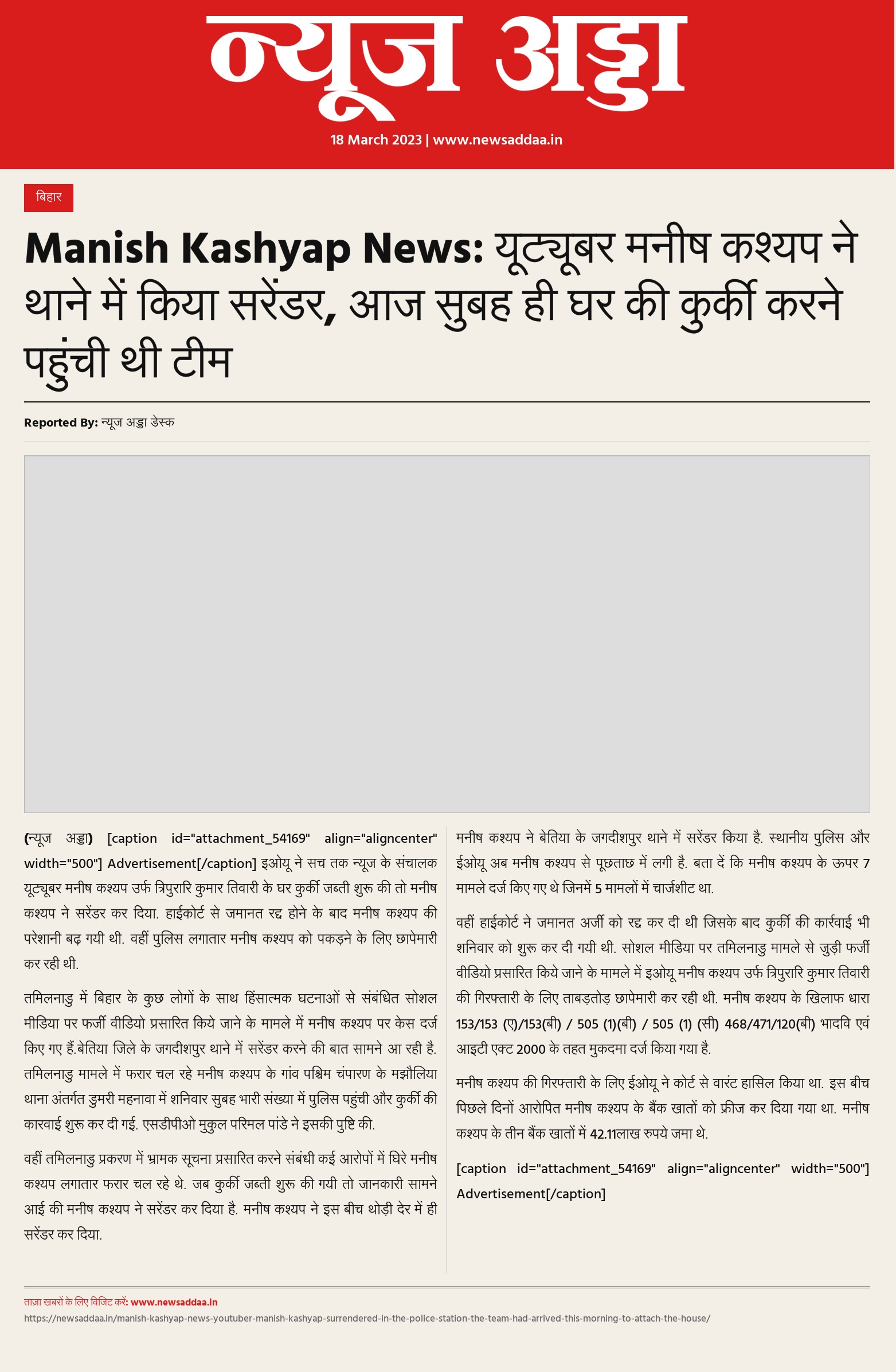 न्यूज अड्डा

18 March 2023 | www.newsaddaa.in

बिहार

Manish Kashyap News: यूट्यूबर मनीष कश्यप ने थाने में किया सरेंडर, आज सुबह ही घर की कुर्की करने पहुंची थी टीम

Reported By: न्यूज अड्डा डेस्क

(न्यूज अड्डा) [caption id="attachment_54169" align="aligncenter" width="500"] Advertisement[/caption] इओयू ने सच तक न्यूज के संचालक यूट्यूबर मनीष कश्यप उर्फ त्रिपुरारि कुमार तिवारी के घर कुर्की जब्ती शुरू की तो मनीष कश्यप ने सरेंडर कर दिया. हाईकोर्ट से जमानत रद्द होने के बाद मनीष कश्यप की परेशानी बढ़ गयी थी. वहीं पुलिस लगातार मनीष कश्यप को पकड़ने के लिए छापेमारी कर रही थी.

तमिलनाडु में बिहार के कुछ लोगों के साथ हिंसात्मक घटनाओं से संबंधित सोशल मीडिया पर फर्जी वीडियो प्रसारित किये जाने के मामले में मनीष कश्यप पर केस दर्ज किए गए हैं.बेतिया जिले के जगदीशपुर थाने में सरेंडर करने की बात सामने आ रही है. तमिलनाडु मामले में फरार चल रहे मनीष कश्यप के गांव पश्चिम चंपारण के मझौलिया थाना अंतर्गत डुमरी महनावा में शनिवार सुबह भारी संख्या में पुलिस पहुंची और कुर्की की कारवाई शुरू कर दी गई. एसडीपीओ मुकुल परिमल पांडे ने इसकी पुष्टि की.

वहीं तमिलनाडु प्रकरण में भ्रामक सूचना प्रसारित करने संबंधी कई आरोपों में घिरे मनीष कश्यप लगातार फरार चल रहे थे. जब कुर्की जब्ती शुरू की गयी तो जानकारी सामने आई की मनीष कश्यप ने सरेंडर कर दिया है. मनीष कश्यप ने इस बीच थोड़ी देर में ही सरेंडर कर दिया.

मनीष कश्यप ने बेतिया के जगदीशपुर थाने में सरेंडर किया है. स्थानीय पुलिस और ईओयू अब मनीष कश्यप से पूछताछ में लगी है. बता दें कि मनीष कश्यप के ऊपर 7 मामले दर्ज किए गए थे जिनमें 5 मामलों में चार्जशीट था.

वहीं हाईकोर्ट ने जमानत अर्जी को रद्द कर दी थी जिसके बाद कुर्की की कार्रवाई भी शनिवार को शुरू कर दी गयी थी. सोशल मीडिया पर तमिलनाडु मामले से जुड़ी फर्जी वीडियो प्रसारित किये जाने के मामले में इओयू मनीष कश्यप उर्फ त्रिपुरारि कुमार तिवारी की गिरफ्तारी के लिए ताबड़तोड़ छापेमारी कर रही थी. मनीष कश्यप के खिलाफ धारा 153/153 (ए)/153(बी) / 505 (1)(बी) / 505 (1) (सी) 468/471/120(बी) भादवि एवं आइटी एक्ट 2000 के तहत मुकदमा दर्ज किया गया है.

मनीष कश्यप की गिरफ्तारी के लिए ईओयू ने कोर्ट से वारंट हासिल किया था. इस बीच पिछले दिनों आरोपित मनीष कश्यप के बैंक खातों को फ्रीज कर दिया गया था. मनीष कश्यप के तीन बैंक खातों में 42.11लाख रुपये जमा थे.

[caption id="attachment_54169" align="aligncenter" width="500"] Advertisement[/caption]

ताजा खबरों के लिए विजिट करें: www.newsaddaa.in
https://newsaddaa.in/manish-kashyap-news-youtuber-manish-kashyap-surrendered-in-the-police-station-the-team-had-arrived-this-morning-to-attach-the-house/